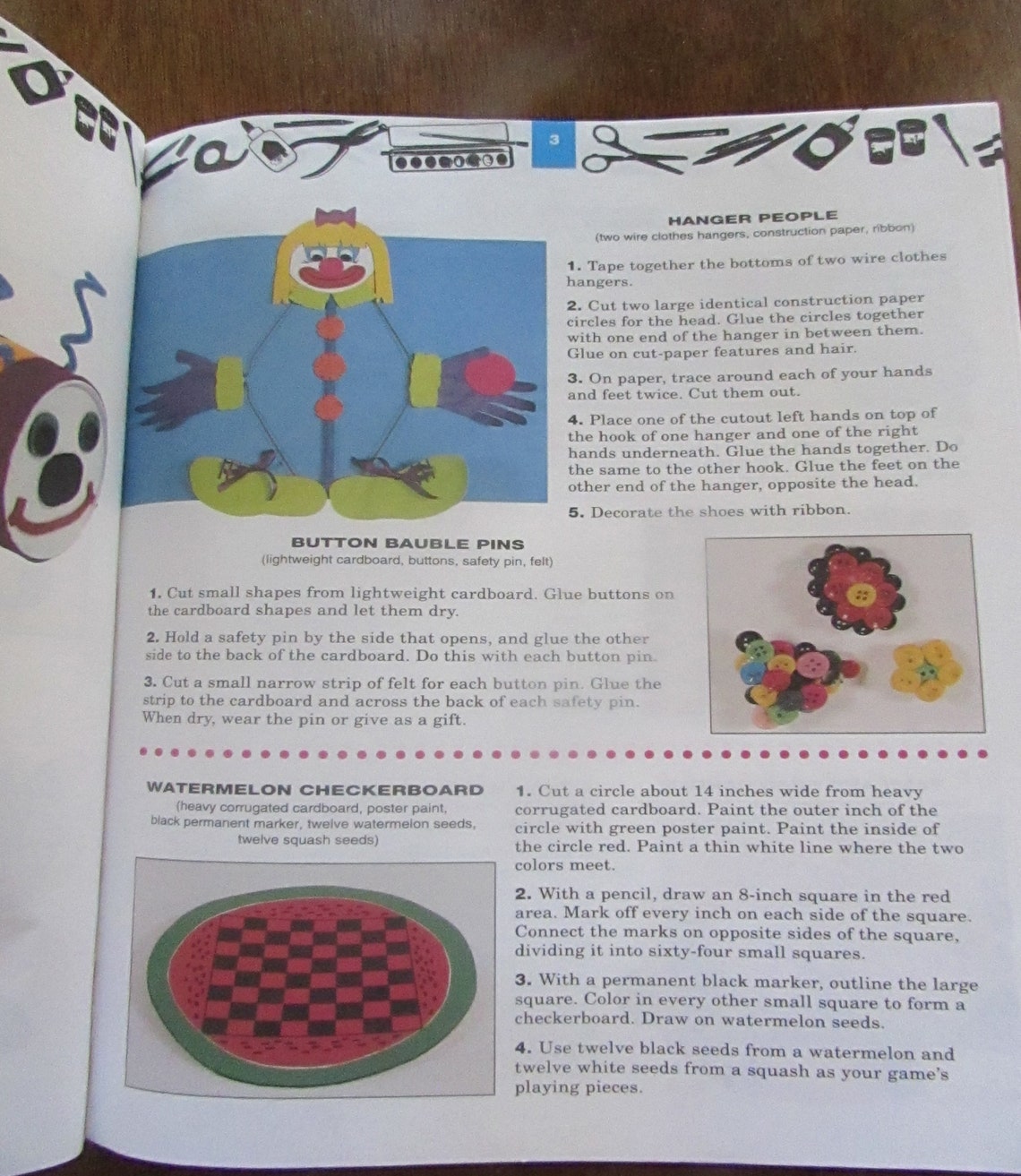 3

HANGER PEOPLE
(two wire clothes hangers, construction paper, ribbon)

1. Tape together the bottoms of two wire clothes hangers.

2. Cut two large identical construction paper circles for the head. Glue the circles together with one end of the hanger in between them. Glue on cut-paper features and hair.

3. On paper, trace around each of your hands and feet twice. Cut them out.

4. Place one of the cutout left hands on top of the hook of one hanger and one of the right hands underneath. Glue the hands together. Do the same to the other hook. Glue the feet on the other end of the hanger, opposite the head.

5. Decorate the shoes with ribbon.

BUTTON BAUBLE PINS
(lightweight cardboard, buttons, safety pin, felt)

1. Cut small shapes from lightweight cardboard. Glue buttons on the cardboard shapes and let them dry.

2. Hold a safety pin by the side that opens, and glue the other side to the back of the cardboard. Do this with each button pin.

3. Cut a small narrow strip of felt for each button pin. Glue the strip to the cardboard and across the back of each safety pin. When dry, wear the pin or give as a gift.

WATERMELON CHECKERBOARD
(heavy corrugated cardboard, poster paint, black permanent marker, twelve watermelon seeds, twelve squash seeds)

1. Cut a circle about 14 inches wide from heavy corrugated cardboard. Paint the outer inch of the circle with green poster paint. Paint the inside of the circle red. Paint a thin white line where the two colors meet.

2. With a pencil, draw an 8-inch square in the red area. Mark off every inch on each side of the square. Connect the marks on opposite sides of the square, dividing it into sixty-four small squares.

3. With a permanent black marker, outline the large square. Color in every other small square to form a checkerboard. Draw on watermelon seeds.

4. Use twelve black seeds from a watermelon and twelve white seeds from a squash as your game's playing pieces.